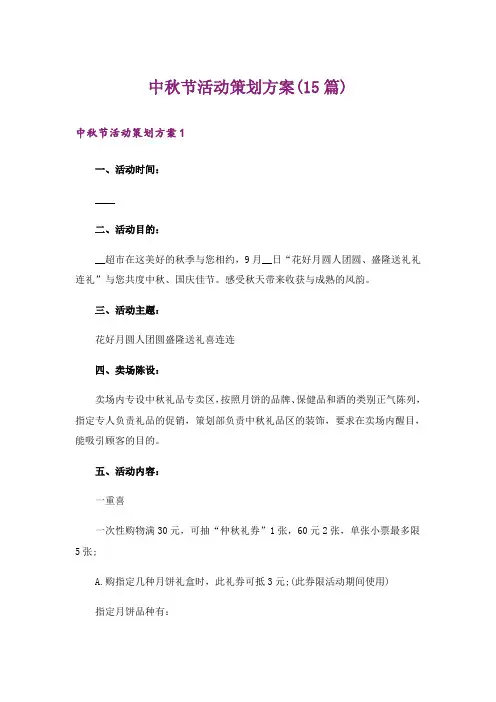 中秋节活动策划方案(15篇)

中秋节活动策划方案1

一、活动时间：

____

二、活动目的：

__超市在这美好的秋季与您相约，9月__日“花好月圆人团圆、盛隆送礼礼连礼”与您共度中秋、国庆佳节。感受秋天带来收获与成熟的风韵。

三、活动主题：

花好月圆人团圆盛隆送礼喜连连

四、卖场陈设：

卖场内专设中秋礼品专卖区，按照月饼的品牌、保健品和酒的类别正气陈列，指定专人负责礼品的促销，策划部负责中秋礼品区的装饰，要求在卖场内醒目，能吸引顾客的目的。

五、活动内容：

一重喜

一次性购物满30元，可抽“仲秋礼券”1张，60元2张，单张小票最多限5张；

A.购指定几种月饼礼盒时，此礼券可抵3元;(此券限活动期间使用)

指定月饼品种有：